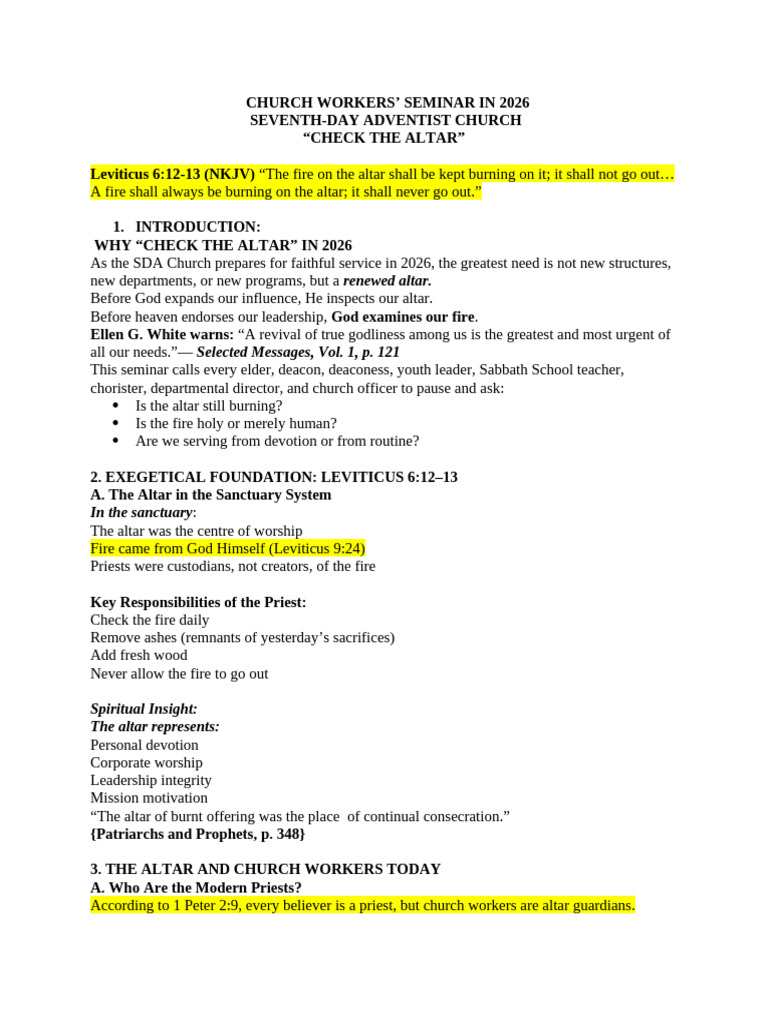 CHURCH WORKERS' SEMINAR IN 2026
SEVENTH-DAY ADVENTIST CHURCH
"CHECK THE ALTAR"

Leviticus 6:12-13 (NKJV) "The fire on the altar shall be kept burning on it; it shall not go out… A fire shall always be burning on the altar; it shall never go out."

1. INTRODUCTION:
WHY "CHECK THE ALTAR" IN 2026

As the SDA Church prepares for faithful service in 2026, the greatest need is not new structures, new departments, or new programs, but a renewed altar.
Before God expands our influence, He inspects our altar.
Before heaven endorses our leadership, God examines our fire.
Ellen G. White warns: "A revival of true godliness among us is the greatest and most urgent of all our needs."— Selected Messages, Vol. 1, p. 121
This seminar calls every elder, deacon, deaconess, youth leader, Sabbath School teacher, chorister, departmental director, and church officer to pause and ask:
• Is the altar still burning?
• Is the fire holy or merely human?
• Are we serving from devotion or from routine?

2. EXEGETICAL FOUNDATION: LEVITICUS 6:12–13
A. The Altar in the Sanctuary System
In the sanctuary:
The altar was the centre of worship
Fire came from God Himself (Leviticus 9:24)
Priests were custodians, not creators, of the fire

Key Responsibilities of the Priest:
Check the fire daily
Remove ashes (remnants of yesterday's sacrifices)
Add fresh wood
Never allow the fire to go out

Spiritual Insight:
The altar represents:
Personal devotion
Corporate worship
Leadership integrity
Mission motivation
"The altar of burnt offering was the place of continual consecration."
{Patriarchs and Prophets, p. 348}

3. THE ALTAR AND CHURCH WORKERS TODAY
A. Who Are the Modern Priests?
According to 1 Peter 2:9, every believer is a priest, but church workers are altar guardians.